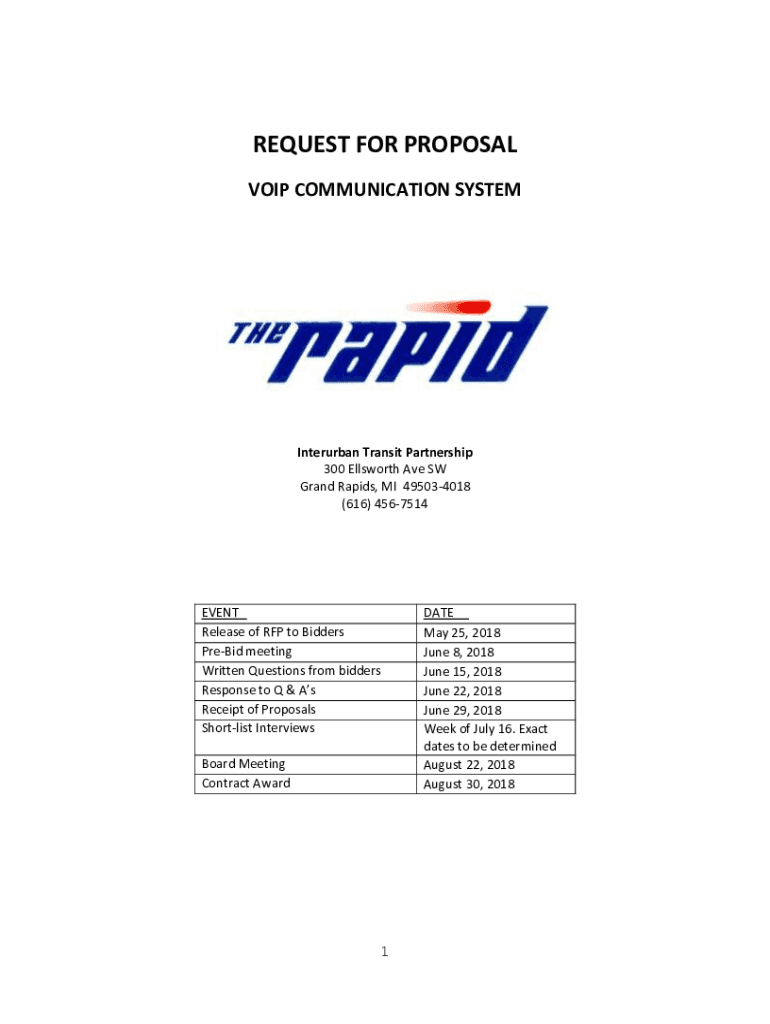 REQUEST FOR PROPOSAL

VOIP COMMUNICATION SYSTEM

THE rapid

Interurban Transit Partnership
300 Ellsworth Ave SW
Grand Rapids, MI 49503-4018
(616) 456-7514

| EVENT | DATE |
|---|---|
| Release of RFP to Bidders | May 25, 2018 |
| Pre-Bid meeting | June 8, 2018 |
| Written Questions from bidders | June 15, 2018 |
| Response to Q & A's | June 22, 2018 |
| Receipt of Proposals | June 29, 2018 |
| Short-list Interviews | Week of July 16. Exact dates to be determined |
| Board Meeting | August 22, 2018 |
| Contract Award | August 30, 2018 |

1